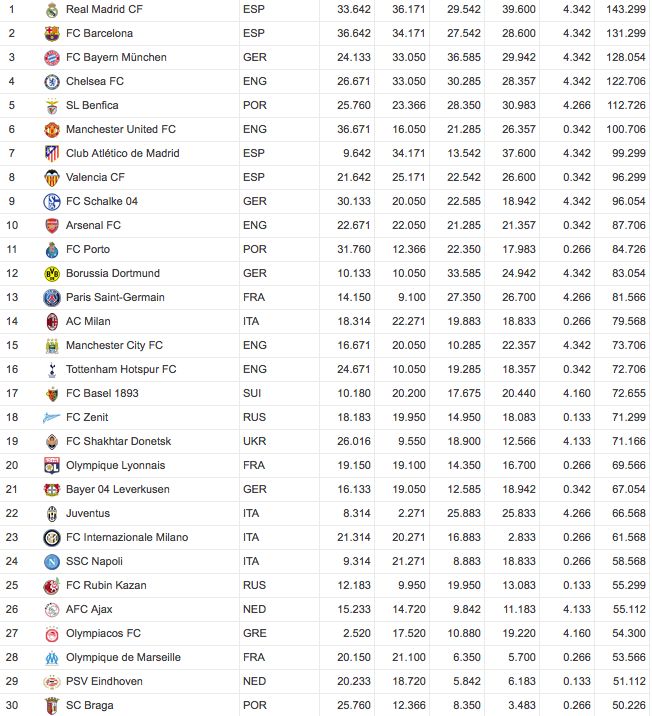 | 1 | Real Madrid CF | ESP | 33.642 | 36.171 | 29.542 | 39.600 | 4.342 | 143.299 |
|---|---|---|---|---|---|---|---|---|
| 2 | FC Barcelona | ESP | 36.642 | 34.171 | 27.542 | 28.600 | 4.342 | 131.299 |
| 3 | FC Bayern München | GER | 24.133 | 33.050 | 36.585 | 29.942 | 4.342 | 128.054 |
| 4 | Chelsea FC | ENG | 26.671 | 33.050 | 30.285 | 28.357 | 4.342 | 122.706 |
| 5 | SL Benfica | POR | 25.760 | 23.366 | 28.350 | 30.983 | 4.266 | 112.726 |
| 6 | Manchester United FC | ENG | 36.671 | 16.050 | 21.285 | 26.357 | 0.342 | 100.706 |
| 7 | Club Atlético de Madrid | ESP | 9.642 | 34.171 | 13.542 | 37.600 | 4.342 | 99.299 |
| 8 | Valencia CF | ESP | 21.642 | 25.171 | 22.542 | 26.600 | 0.342 | 96.299 |
| 9 | FC Schalke 04 | GER | 30.133 | 20.050 | 22.585 | 18.942 | 4.342 | 96.054 |
| 10 | Arsenal FC | ENG | 22.671 | 22.050 | 21.285 | 21.357 | 0.342 | 87.706 |
| 11 | FC Porto | POR | 31.760 | 12.366 | 22.350 | 17.983 | 0.266 | 84.726 |
| 12 | Borussia Dortmund | GER | 10.133 | 10.050 | 33.585 | 24.942 | 4.342 | 83.054 |
| 13 | Paris Saint-Germain | FRA | 14.150 | 9.100 | 27.350 | 26.700 | 4.266 | 81.566 |
| 14 | AC Milan | ITA | 18.314 | 22.271 | 19.883 | 18.833 | 0.266 | 79.568 |
| 15 | Manchester City FC | ENG | 16.671 | 20.050 | 10.285 | 22.357 | 4.342 | 73.706 |
| 16 | Tottenham Hotspur FC | ENG | 24.671 | 10.050 | 19.285 | 18.357 | 0.342 | 72.706 |
| 17 | FC Basel 1893 | SUI | 10.180 | 20.200 | 17.675 | 20.440 | 4.160 | 72.655 |
| 18 | FC Zenit | RUS | 18.183 | 19.950 | 14.950 | 18.083 | 0.133 | 71.299 |
| 19 | FC Shakhtar Donetsk | UKR | 26.016 | 9.550 | 18.900 | 12.566 | 4.133 | 71.166 |
| 20 | Olympique Lyonnais | FRA | 19.150 | 19.100 | 14.350 | 16.700 | 0.266 | 69.566 |
| 21 | Bayer 04 Leverkusen | GER | 16.133 | 19.050 | 12.585 | 18.942 | 0.342 | 67.054 |
| 22 | Juventus | ITA | 8.314 | 2.271 | 25.883 | 25.833 | 4.266 | 66.568 |
| 23 | FC Internazionale Milano | ITA | 21.314 | 20.271 | 16.883 | 2.833 | 0.266 | 61.568 |
| 24 | SSC Napoli | ITA | 9.314 | 21.271 | 8.883 | 18.833 | 0.266 | 58.568 |
| 25 | FC Rubin Kazan | RUS | 12.183 | 9.950 | 19.950 | 13.083 | 0.133 | 55.299 |
| 26 | AFC Ajax | NED | 15.233 | 14.720 | 9.842 | 11.183 | 4.133 | 55.112 |
| 27 | Olympiacos FC | GRE | 2.520 | 17.520 | 10.880 | 19.220 | 4.160 | 54.300 |
| 28 | Olympique de Marseille | FRA | 20.150 | 21.100 | 6.350 | 5.700 | 0.266 | 53.566 |
| 29 | PSV Eindhoven | NED | 20.233 | 18.720 | 5.842 | 6.183 | 0.133 | 51.112 |
| 30 | SC Braga | POR | 25.760 | 12.366 | 8.350 | 3.483 | 0.266 | 50.226 |